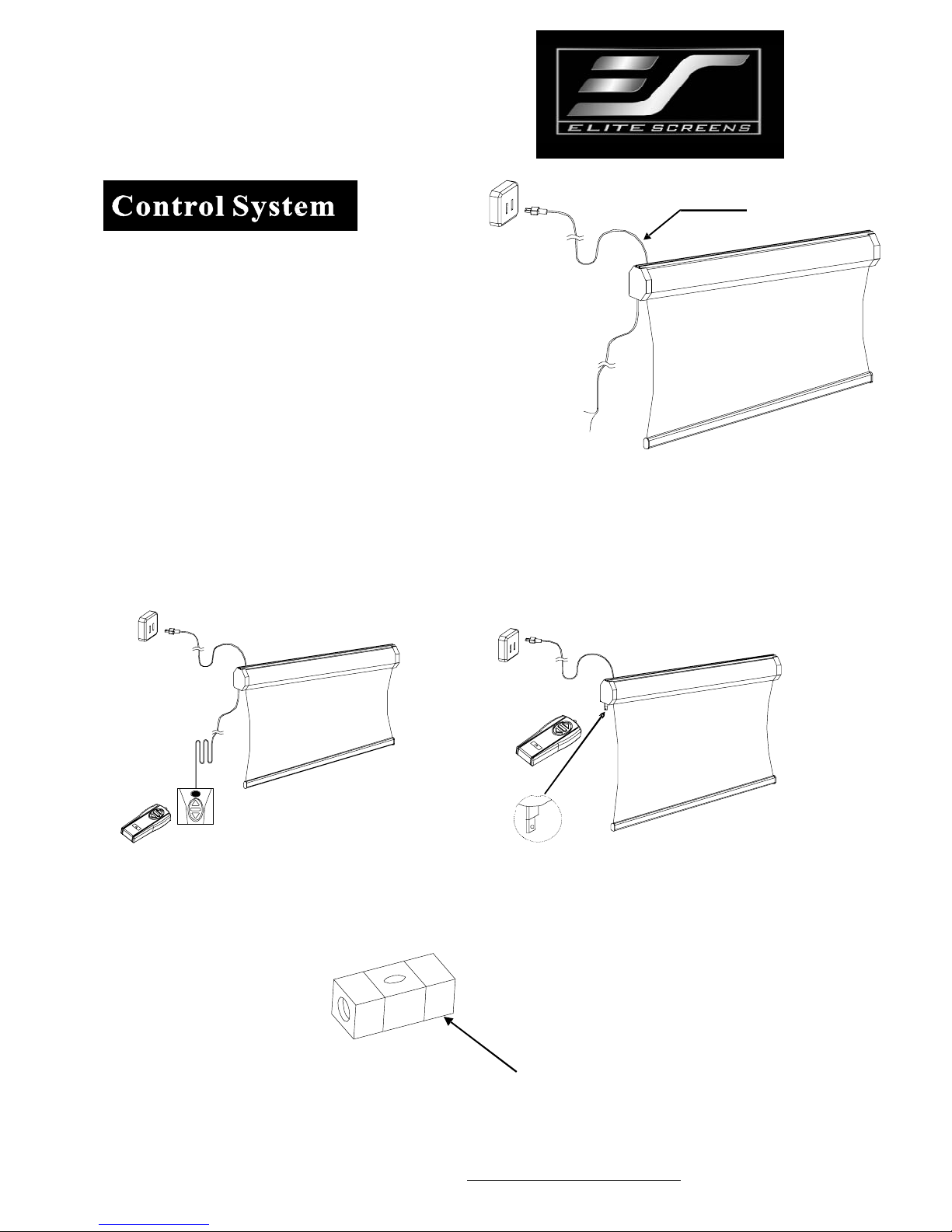 ELITE SCREENS

Control System